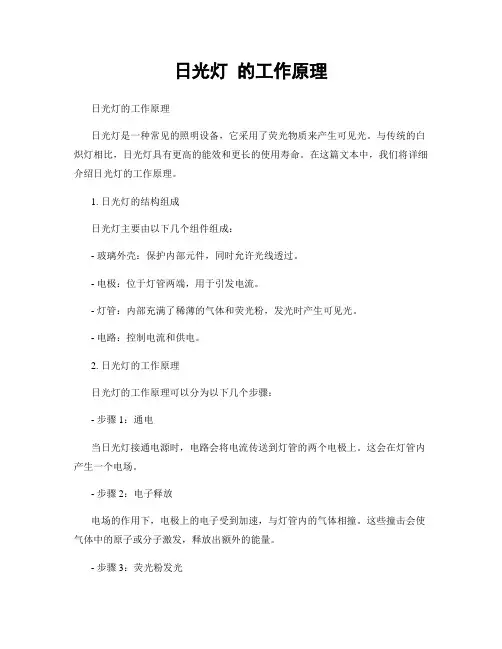 日光灯 的工作原理

日光灯的工作原理

日光灯是一种常见的照明设备，它采用了荧光物质来产生可见光。与传统的白炽灯相比，日光灯具有更高的能效和更长的使用寿命。在这篇文本中，我们将详细介绍日光灯的工作原理。

1. 日光灯的结构组成

日光灯主要由以下几个组件组成：

- 玻璃外壳：保护内部元件，同时允许光线透过。

- 电极：位于灯管两端，用于引发电流。

- 灯管：内部充满了稀薄的气体和荧光粉，发光时产生可见光。

- 电路：控制电流和供电。

2. 日光灯的工作原理

日光灯的工作原理可以分为以下几个步骤：

- 步骤 1：通电

当日光灯接通电源时，电路会将电流传送到灯管的两个电极上。这会在灯管内产生一个电场。

- 步骤 2：电子释放

电场的作用下，电极上的电子受到加速，与灯管内的气体相撞。这些撞击会使气体中的原子或分子激发，释放出额外的能量。

- 步骤 3：荧光粉发光